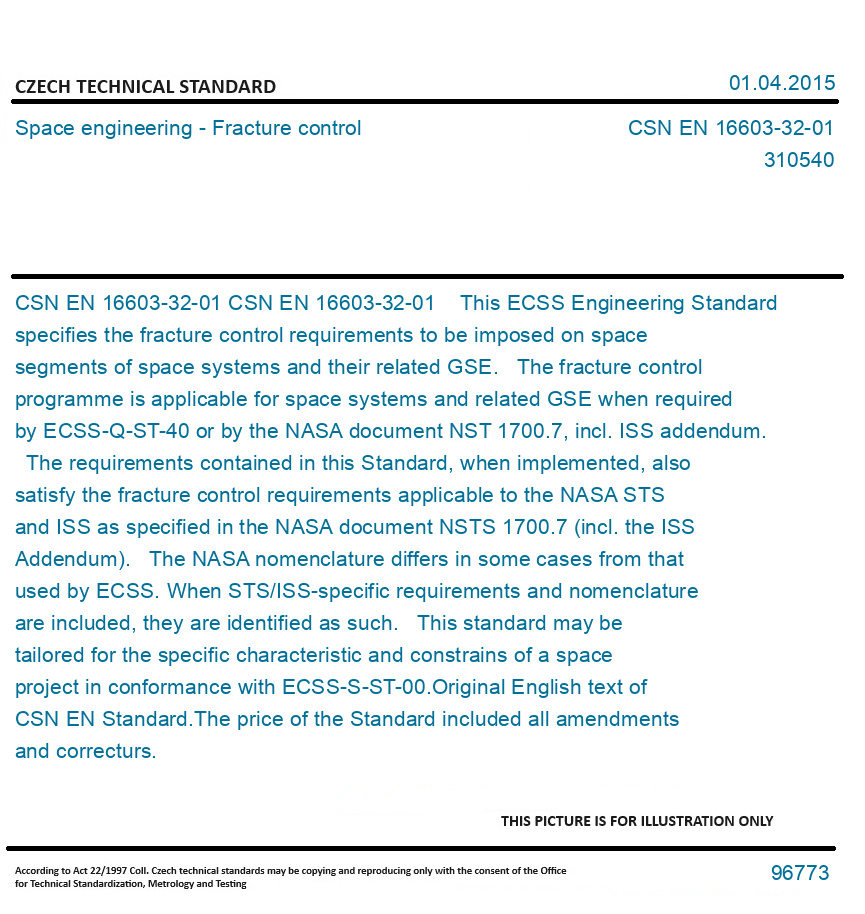 CZECH TECHNICAL STANDARD

01.04.2015

Space engineering - Fracture control

CSN EN 16603-32-01
310540

CSN EN 16603-32-01 CSN EN 16603-32-01 This ECSS Engineering Standard specifies the fracture control requirements to be imposed on space segments of space systems and their related GSE. The fracture control programme is applicable for space systems and related GSE when required by ECSS-Q-ST-40 or by the NASA document NST 1700.7, incl. ISS addendum. The requirements contained in this Standard, when implemented, also satisfy the fracture control requirements applicable to the NASA STS and ISS as specified in the NASA document NSTS 1700.7 (incl. the ISS Addendum). The NASA nomenclature differs in some cases from that used by ECSS. When STS/ISS-specific requirements and nomenclature are included, they are identified as such. This standard may be tailored for the specific characteristic and constrains of a space project in conformance with ECSS-S-ST-00.Original English text of CSN EN Standard.The price of the Standard included all amendments and correcturs.

THIS PICTURE IS FOR ILLUSTRATION ONLY

According to Act 22/1997 Coll. Czech technical standards may be copying and reproducing only with the consent of the Office for Technical Standardization, Metrology and Testing

96773